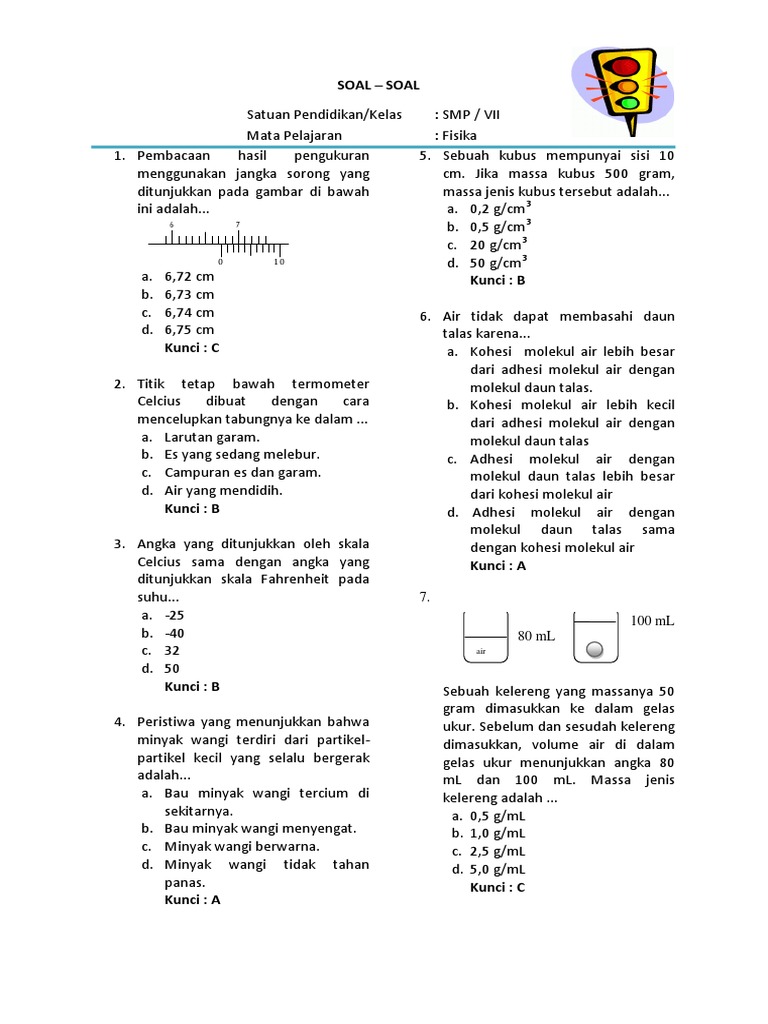 SOAL – SOAL

Satuan Pendidikan/Kelas : SMP / VII
Mata Pelajaran : Fisika

1. Pembacaan hasil pengukuran menggunakan jangka sorong yang ditunjukkan pada gambar di bawah ini adalah...

6 7
0 10

a. 6,72 cm
b. 6,73 cm
c. 6,74 cm
d. 6,75 cm
Kunci : C

2. Titik tetap bawah termometer Celcius dibuat dengan cara mencelupkan tabungnya ke dalam ...
a. Larutan garam.
b. Es yang sedang melebur.
c. Campuran es dan garam.
d. Air yang mendidih.
Kunci : B

3. Angka yang ditunjukkan oleh skala Celcius sama dengan angka yang ditunjukkan skala Fahrenheit pada suhu...
a. -25
b. -40
c. 32
d. 50
Kunci : B

4. Peristiwa yang menunjukkan bahwa minyak wangi terdiri dari partikel-partikel kecil yang selalu bergerak adalah...
a. Bau minyak wangi tercium di sekitarnya.
b. Bau minyak wangi menyengat.
c. Minyak wangi berwarna.
d. Minyak wangi tidak tahan panas.
Kunci : A

5. Sebuah kubus mempunyai sisi 10 cm. Jika massa kubus 500 gram, massa jenis kubus tersebut adalah...
a. 0,2 g/cm$^3$
b. 0,5 g/cm$^3$
c. 20 g/cm$^3$
d. 50 g/cm$^3$
Kunci : B

6. Air tidak dapat membasahi daun talas karena...
a. Kohesi molekul air lebih besar dari adhesi molekul air dengan molekul daun talas.
b. Kohesi molekul air lebih kecil dari adhesi molekul air dengan molekul daun talas
c. Adhesi molekul air dengan molekul daun talas lebih besar dari kohesi molekul air
d. Adhesi molekul air dengan molekul daun talas sama dengan kohesi molekul air
Kunci : A

7.

air 80 mL 100 mL

Sebuah kelereng yang massanya 50 gram dimasukkan ke dalam gelas ukur. Sebelum dan sesudah kelereng dimasukkan, volume air di dalam gelas ukur menunjukkan angka 80 mL dan 100 mL. Massa jenis kelereng adalah ...
a. 0,5 g/mL
b. 1,0 g/mL
c. 2,5 g/mL
d. 5,0 g/mL
Kunci : C